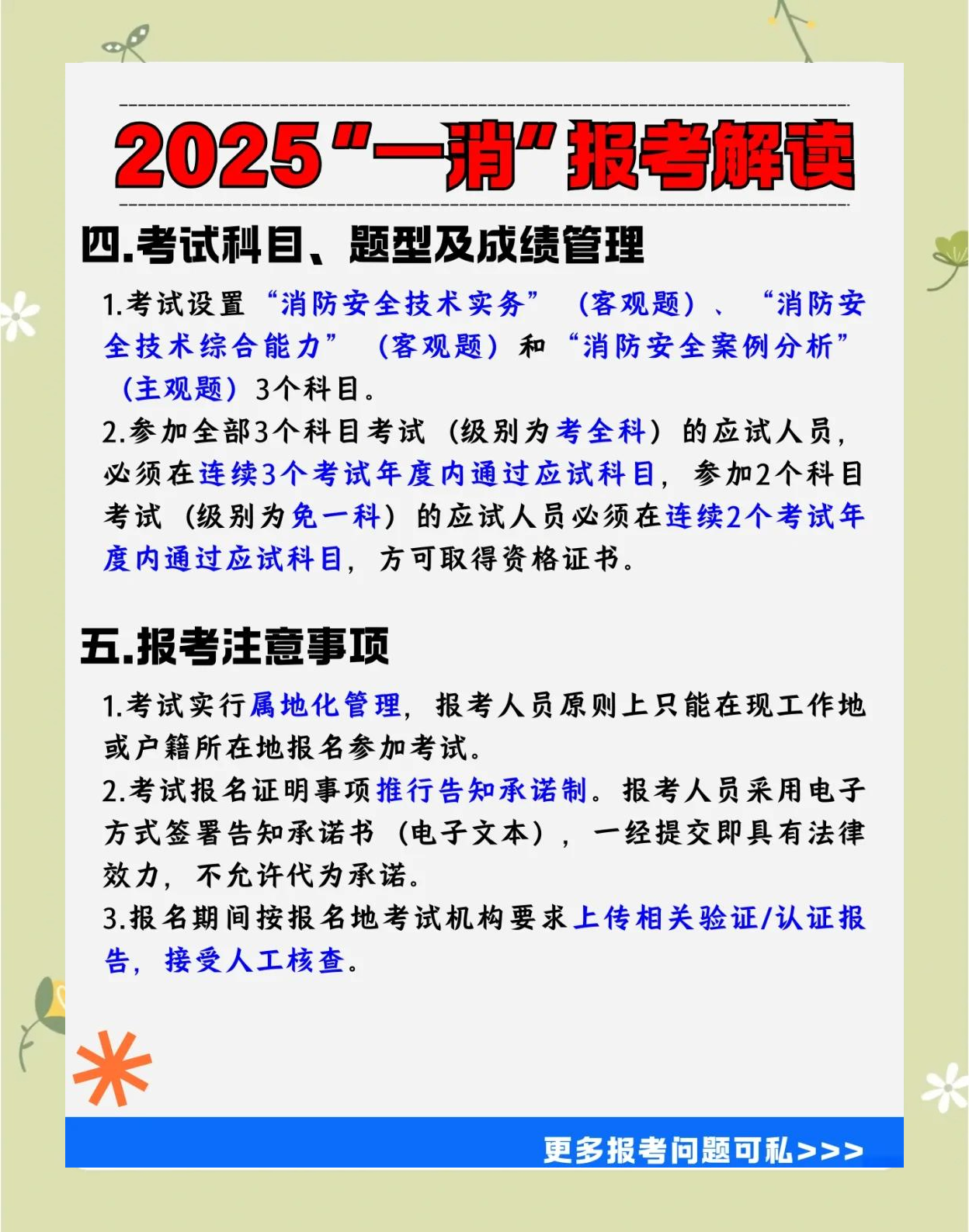 2025“一消”报考解读

四.考试科目、题型及成绩管理

1.考试设置“消防安全技术实务”（客观题）、“消防安全技术综合能力”（客观题）和“消防安全案例分析”（主观题）3个科目。
2.参加全部3个科目考试（级别为考全科）的应试人员，必须在连续3个考试年度内通过应试科目，参加2个科目考试（级别为免一科）的应试人员必须在连续2个考试年度内通过应试科目，方可取得资格证书。

五.报考注意事项

1.考试实行属地化管理，报考人员原则上只能在现工作地或户籍所在地报名参加考试。
2.考试报名证明事项推行告知承诺制。报考人员采用电子方式签署告知承诺书（电子文本），一经提交即具有法律效力，不允许代为承诺。
3.报名期间按报名地考试机构要求上传相关验证/认证报告，接受人工核查。

更多报考问题可私>>>